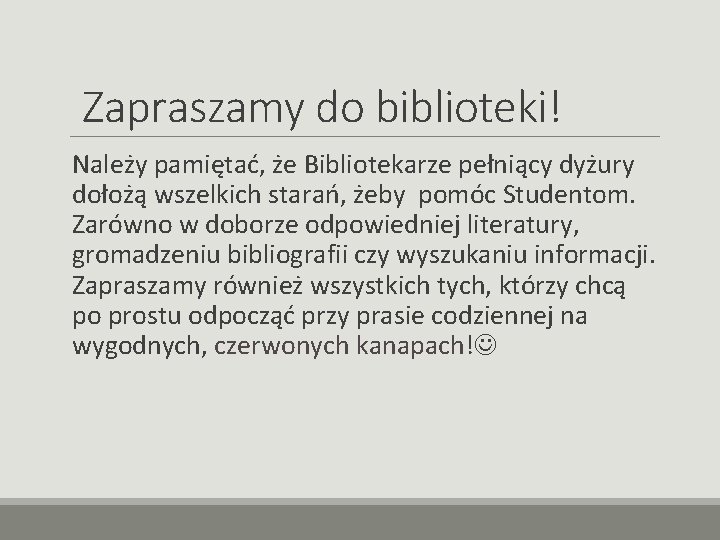 Zapraszamy do biblioteki!

Należy pamiętać, że Bibliotekarze pełniący dyżury dołożą wszelkich starań, żeby pomóc Studentom. Zarówno w doborze odpowiedniej literatury, gromadzeniu bibliografii czy wyszukaniu informacji. Zapraszamy również wszystkich tych, którzy chcą po prostu odpocząć przy prasie codziennej na wygodnych, czerwonych kanapach!☺